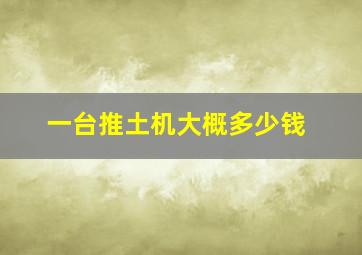 一台推土机大概多少钱